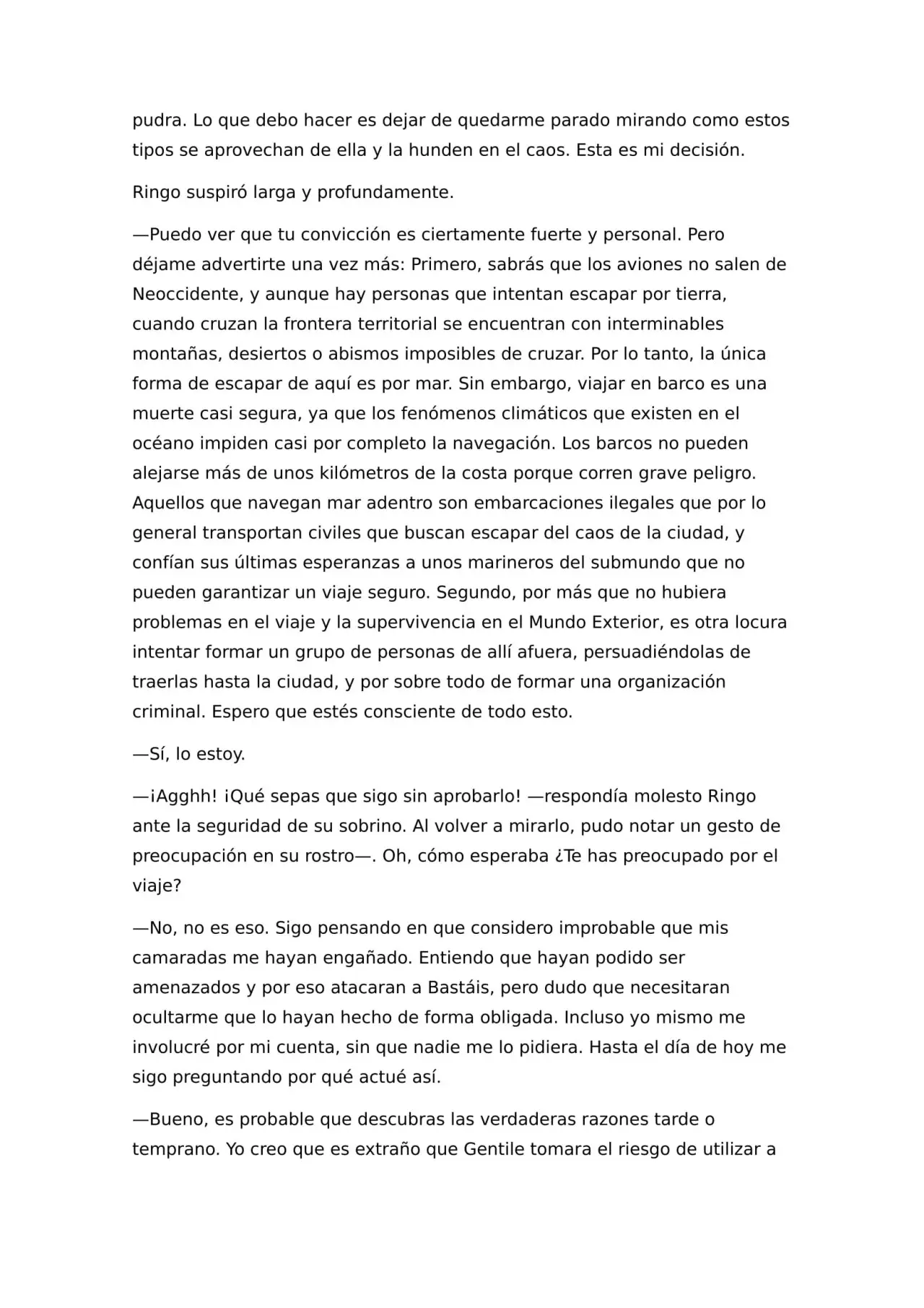 pudra. Lo que debo hacer es dejar de quedarme parado mirando como estos tipos se aprovechan de ella y la hunden en el caos. Esta es mi decisión.

Ringo suspiró larga y profundamente.

—Puedo ver que tu convicción es ciertamente fuerte y personal. Pero déjame advertirte una vez más: Primero, sabrás que los aviones no salen de Neoccidente, y aunque hay personas que intentan escapar por tierra, cuando cruzan la frontera territorial se encuentran con interminables montañas, desiertos o abismos imposibles de cruzar. Por lo tanto, la única forma de escapar de aquí es por mar. Sin embargo, viajar en barco es una muerte casi segura, ya que los fenómenos climáticos que existen en el océano impiden casi por completo la navegación. Los barcos no pueden alejarse más de unos kilómetros de la costa porque corren grave peligro. Aquellos que navegan mar adentro son embarcaciones ilegales que por lo general transportan civiles que buscan escapar del caos de la ciudad, y confían sus últimas esperanzas a unos marineros del submundo que no pueden garantizar un viaje seguro. Segundo, por más que no hubiera problemas en el viaje y la supervivencia en el Mundo Exterior, es otra locura intentar formar un grupo de personas de allí afuera, persuadiéndolas de traerlas hasta la ciudad, y por sobre todo de formar una organización criminal. Espero que estés consciente de todo esto.

—Sí, lo estoy.

—¡Agghh! ¡Qué sepas que sigo sin aprobarlo! —respondía molesto Ringo ante la seguridad de su sobrino. Al volver a mirarlo, pudo notar un gesto de preocupación en su rostro—. Oh, cómo esperaba ¿Te has preocupado por el viaje?

—No, no es eso. Sigo pensando en que considero improbable que mis camaradas me hayan engañado. Entiendo que hayan podido ser amenazados y por eso atacaran a Bastáis, pero dudo que necesitaran ocultarme que lo hayan hecho de forma obligada. Incluso yo mismo me involucré por mi cuenta, sin que nadie me lo pidiera. Hasta el día de hoy me sigo preguntando por qué actué así.

—Bueno, es probable que descubras las verdaderas razones tarde o temprano. Yo creo que es extraño que Gentile tomara el riesgo de utilizar a